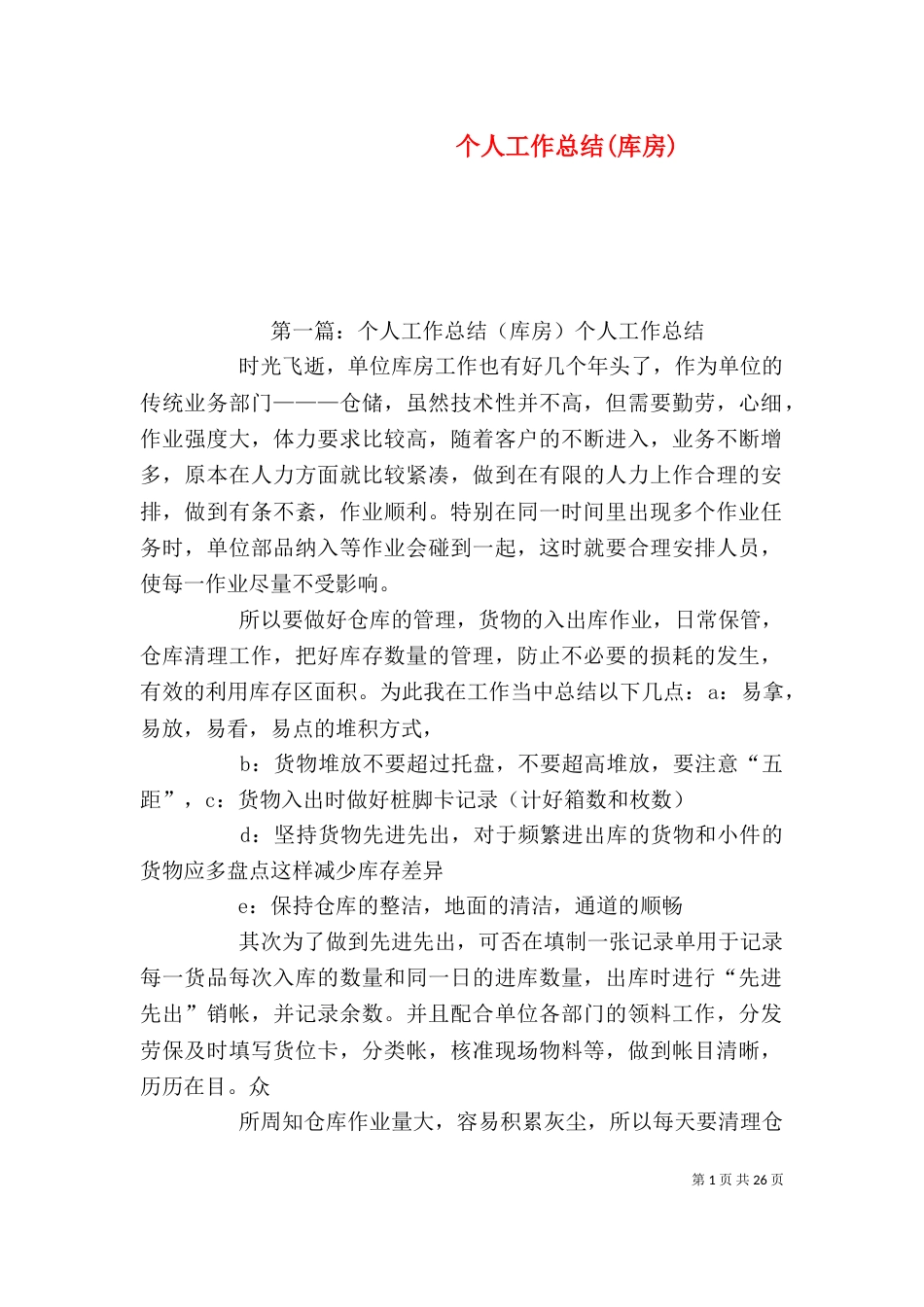 个人工作总结(库房)

第一篇：个人工作总结（库房）个人工作总结

时光飞逝，单位库房工作也有好几个年头了，作为单位的传统业务部门———仓储，虽然技术性并不高，但需要勤劳，心细，作业强度大，体力要求比较高，随着客户的不断进入，业务不断增多，原本在人力方面就比较紧凑，做到在有限的人力上作合理的安排，做到有条不紊，作业顺利。特别在同一时间里出现多个作业任务时，单位部品纳入等作业会碰到一起，这时就要合理安排人员，使每一作业尽量不受影响。

所以要做好仓库的管理，货物的入出库作业，日常保管，仓库清理工作，把好库存数量的管理，防止不必要的损耗的发生，有效的利用库存区面积。为此我在工作当中总结以下几点：a：易拿，易放，易看，易点的堆积方式，

b：货物堆放不要超过托盘，不要超高堆放，要注意“五距”，c：货物入出时做好桩脚卡记录（计好箱数和枚数）

d：坚持货物先进先出，对于频繁进出库的货物和小件的货物应多盘点这样减少库存差异

e：保持仓库的整洁，地面的清洁，通道的顺畅

其次为了做到先进先出，可否在填制一张记录单用于记录每一货品每次入库的数量和同一日的进库数量，出库时进行“先进先出”销帐，并记录余数。并且配合单位各部门的领料工作，分发劳保及时填写货位卡，分类帐，核准现场物料等，做到帐目清晰，历历在目。众

所周知仓库作业量大，容易积累灰尘，所以每天要清理仓

第 1 页 共 26 页